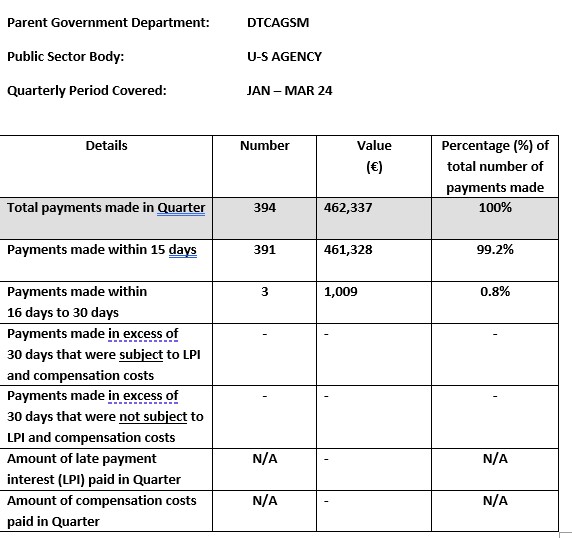 Parent Government Department: DTCAGSM

Public Sector Body: U-S AGENCY

Quarterly Period Covered: JAN – MAR 24

| Details | Number | Value (€) | Percentage (%) of total number of payments made |
|---|---|---|---|
| Total payments made in Quarter | 394 | 462,337 | 100% |
| Payments made within 15 days | 391 | 461,328 | 99.2% |
| Payments made within 16 days to 30 days | 3 | 1,009 | 0.8% |
| Payments made in excess of 30 days that were subject to LPI and compensation costs | - | - | - |
| Payments made in excess of 30 days that were not subject to LPI and compensation costs | - | - | - |
| Amount of late payment interest (LPI) paid in Quarter | N/A | - | N/A |
| Amount of compensation costs paid in Quarter | N/A | - | N/A |